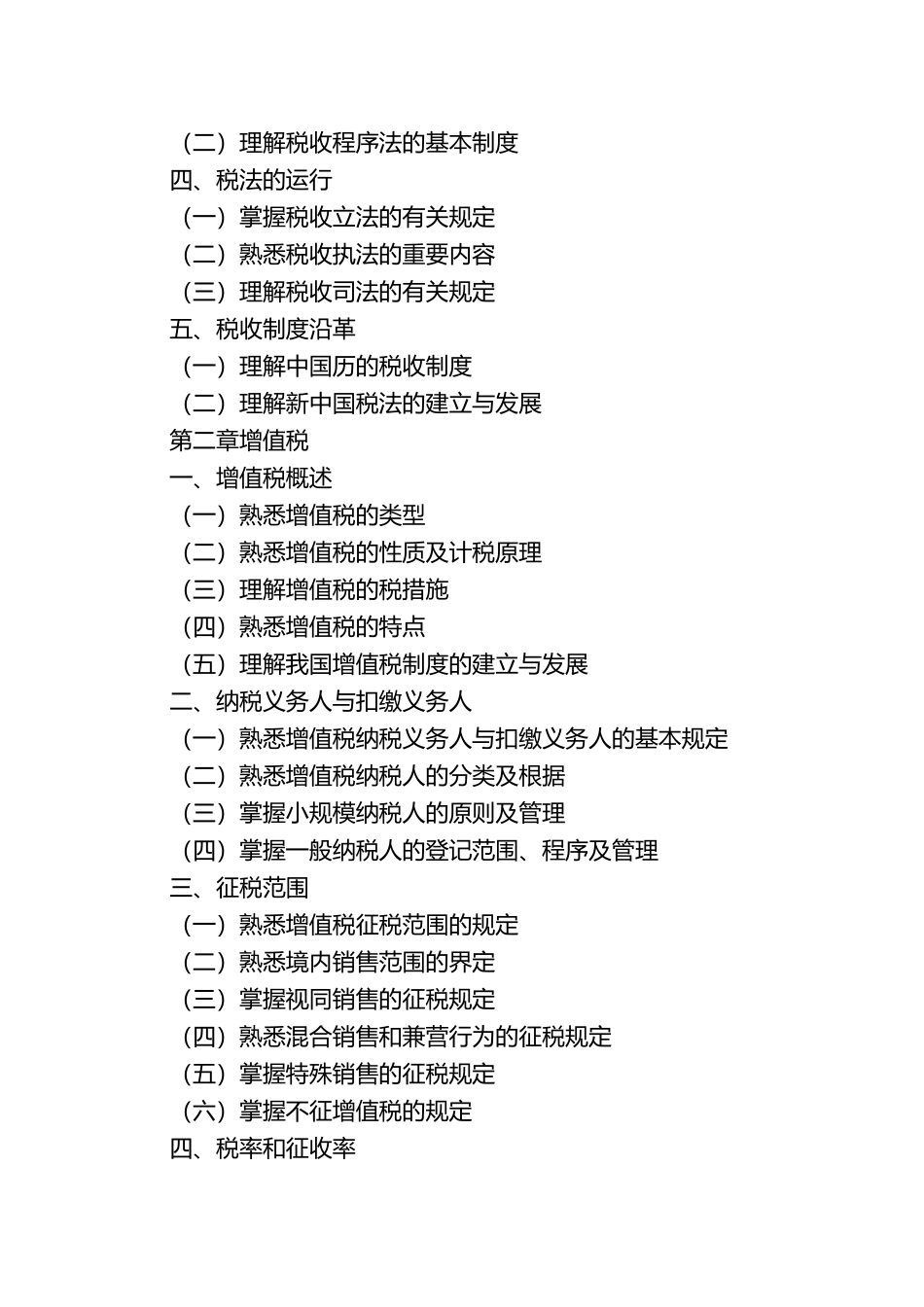 （二）理解税收程序法的基本制度
四、税法的运行
（一）掌握税收立法的有关规定
（二）熟悉税收执法的重要内容
（三）理解税收司法的有关规定
五、税收制度沿革
（一）理解中国历的税收制度
（二）理解新中国税法的建立与发展
第二章增值税
一、增值税概述
（一）熟悉增值税的类型
（二）熟悉增值税的性质及计税原理
（三）理解增值税的税措施
（四）熟悉增值税的特点
（五）理解我国增值税制度的建立与发展
二、纳税义务人与扣缴义务人
（一）熟悉增值税纳税义务人与扣缴义务人的基本规定
（二）熟悉增值税纳税人的分类及根据
（三）掌握小规模纳税人的原则及管理
（四）掌握一般纳税人的登记范围、程序及管理
三、征税范围
（一）熟悉增值税征税范围的规定
（二）熟悉境内销售范围的界定
（三）掌握视同销售的征税规定
（四）熟悉混合销售和兼营行为的征税规定
（五）掌握特殊销售的征税规定
（六）掌握不征增值税的规定
四、税率和征收率